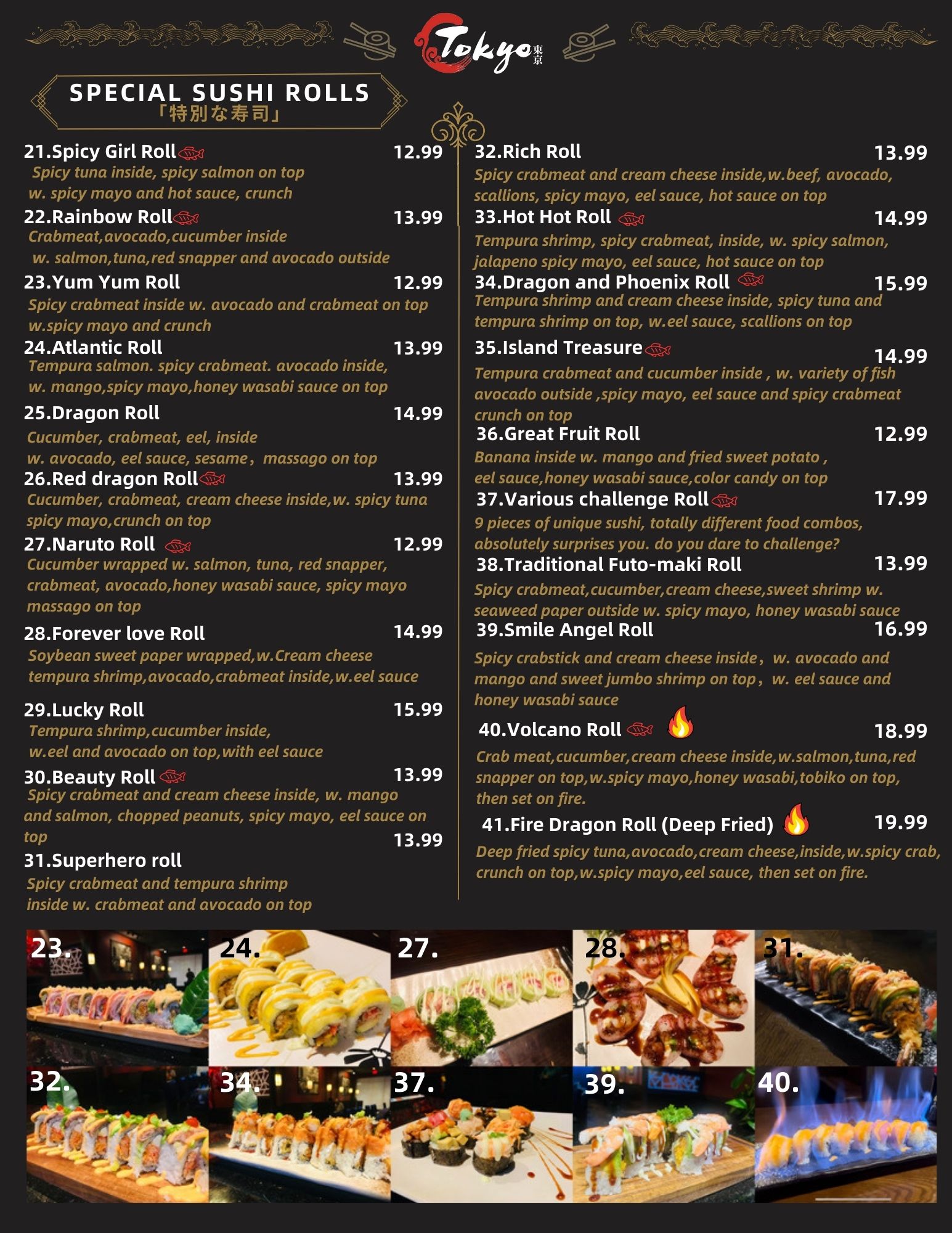 Tokyo 東京

SPECIAL SUSHI ROLLS
「特別な寿司」

21.Spicy Girl Roll 12.99
Spicy tuna inside, spicy salmon on top w. spicy mayo and hot sauce, crunch

22.Rainbow Roll 13.99
Crabmeat,avocado,cucumber inside w. salmon,tuna,red snapper and avocado outside

23.Yum Yum Roll 12.99
Spicy crabmeat inside w. avocado and crabmeat on top w.spicy mayo and crunch

24.Atlantic Roll 13.99
Tempura salmon. spicy crabmeat. avocado inside, w. mango,spicy mayo,honey wasabi sauce on top

25.Dragon Roll 14.99
Cucumber, crabmeat, eel, inside w. avocado, eel sauce, sesame，massago on top

26.Red dragon Roll 13.99
Cucumber, crabmeat, cream cheese inside,w. spicy tuna spicy mayo,crunch on top

27.Naruto Roll 12.99
Cucumber wrapped w. salmon, tuna, red snapper, crabmeat, avocado,honey wasabi sauce, spicy mayo massago on top

28.Forever love Roll 14.99
Soybean sweet paper wrapped,w.Cream cheese tempura shrimp,avocado,crabmeat inside,w.eel sauce

29.Lucky Roll 15.99
Tempura shrimp,cucumber inside, w.eel and avocado on top,with eel sauce

30.Beauty Roll 13.99
Spicy crabmeat and cream cheese inside, w. mango and salmon, chopped peanuts, spicy mayo, eel sauce on top

31.Superhero roll 13.99
Spicy crabmeat and tempura shrimp inside w. crabmeat and avocado on top

32.Rich Roll 13.99
Spicy crabmeat and cream cheese inside,w.beef, avocado, scallions, spicy mayo, eel sauce, hot sauce on top

33.Hot Hot Roll 14.99
Tempura shrimp, spicy crabmeat, inside, w. spicy salmon, jalapeno spicy mayo, eel sauce, hot sauce on top

34.Dragon and Phoenix Roll 15.99
Tempura shrimp and cream cheese inside, spicy tuna and tempura shrimp on top, w.eel sauce, scallions on top

35.Island Treasure 14.99
Tempura crabmeat and cucumber inside , w. variety of fish avocado outside ,spicy mayo, eel sauce and spicy crabmeat crunch on top

36.Great Fruit Roll 12.99
Banana inside w. mango and fried sweet potato , eel sauce,honey wasabi sauce,color candy on top

37.Various challenge Roll 17.99
9 pieces of unique sushi, totally different food combos, absolutely surprises you. do you dare to challenge?

38.Traditional Futo-maki Roll 13.99
Spicy crabmeat,cucumber,cream cheese,sweet shrimp w. seaweed paper outside w. spicy mayo, honey wasabi sauce

39.Smile Angel Roll 16.99
Spicy crabstick and cream cheese inside，w. avocado and mango and sweet jumbo shrimp on top，w. eel sauce and honey wasabi sauce

40.Volcano Roll 18.99
Crab meat,cucumber,cream cheese inside,w.salmon,tuna,red snapper on top,w.spicy mayo,honey wasabi,tobiko on top, then set on fire.

41.Fire Dragon Roll (Deep Fried) 19.99
Deep fried spicy tuna,avocado,cream cheese,inside,w.spicy crab, crunch on top,w.spicy mayo,eel sauce, then set on fire.

23. 24. 27. 28. 31.
32. 34. 37. 39. 40.